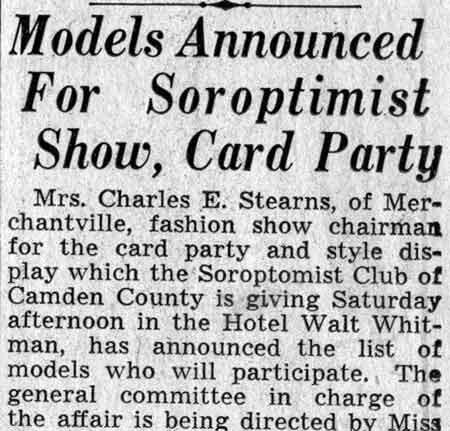 Models Announced For Soroptimist Show, Card Party

Mrs. Charles E. Stearns, of Merchantville, fashion show chairman for the card party and style display which the Soroptomist Club of Camden County is giving Saturday afternoon in the Hotel Walt Whitman, has announced the list of models who will participate. The general committee in charge of the affair is being directed by Miss